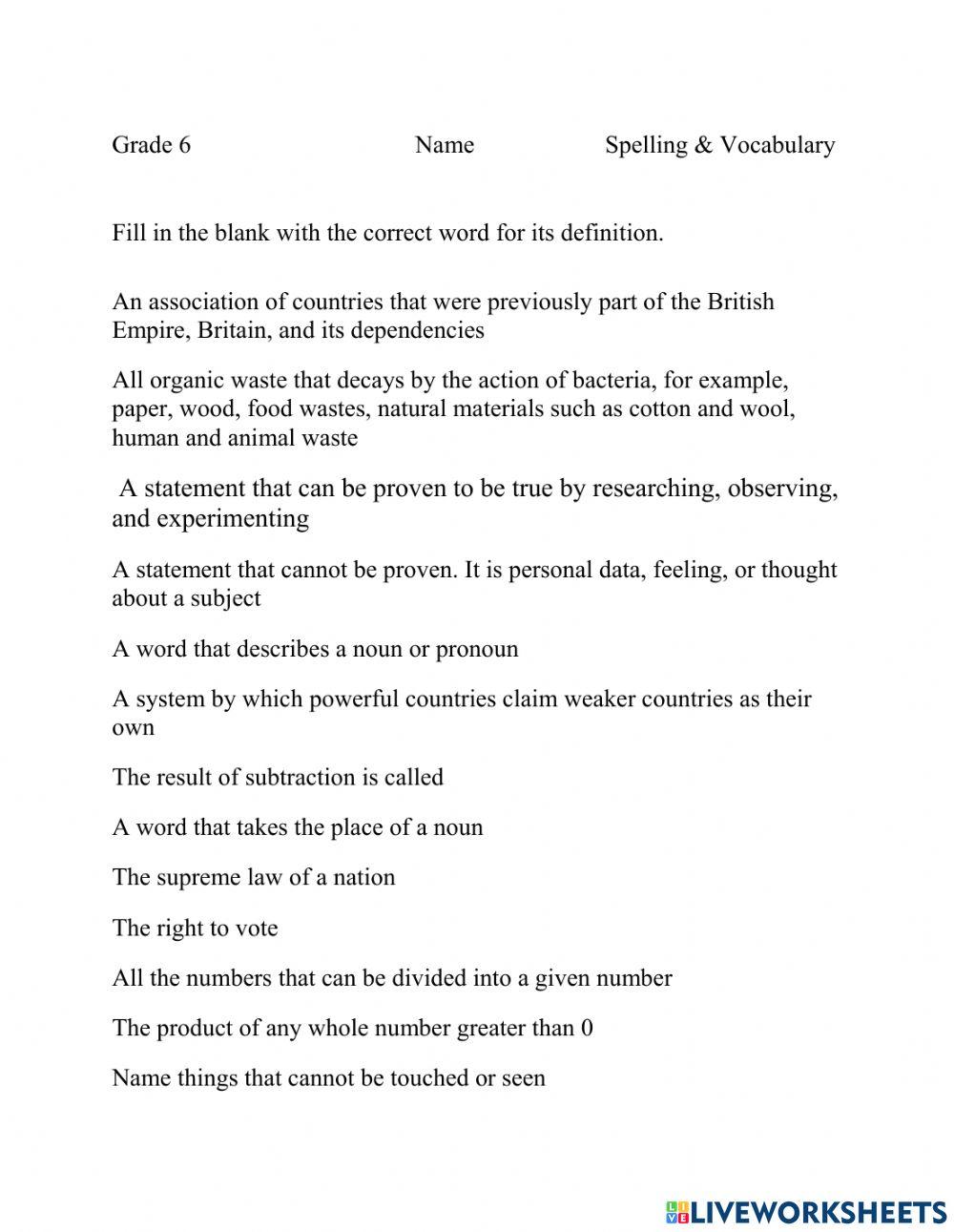 Grade 6 Name Spelling & Vocabulary

Fill in the blank with the correct word for its definition.

An association of countries that were previously part of the British Empire, Britain, and its dependencies

All organic waste that decays by the action of bacteria, for example, paper, wood, food wastes, natural materials such as cotton and wool, human and animal waste

A statement that can be proven to be true by researching, observing, and experimenting

A statement that cannot be proven. It is personal data, feeling, or thought about a subject

A word that describes a noun or pronoun

A system by which powerful countries claim weaker countries as their own

The result of subtraction is called

A word that takes the place of a noun

The supreme law of a nation

The right to vote

All the numbers that can be divided into a given number

The product of any whole number greater than 0

Name things that cannot be touched or seen

LIVEWORKSHEETS